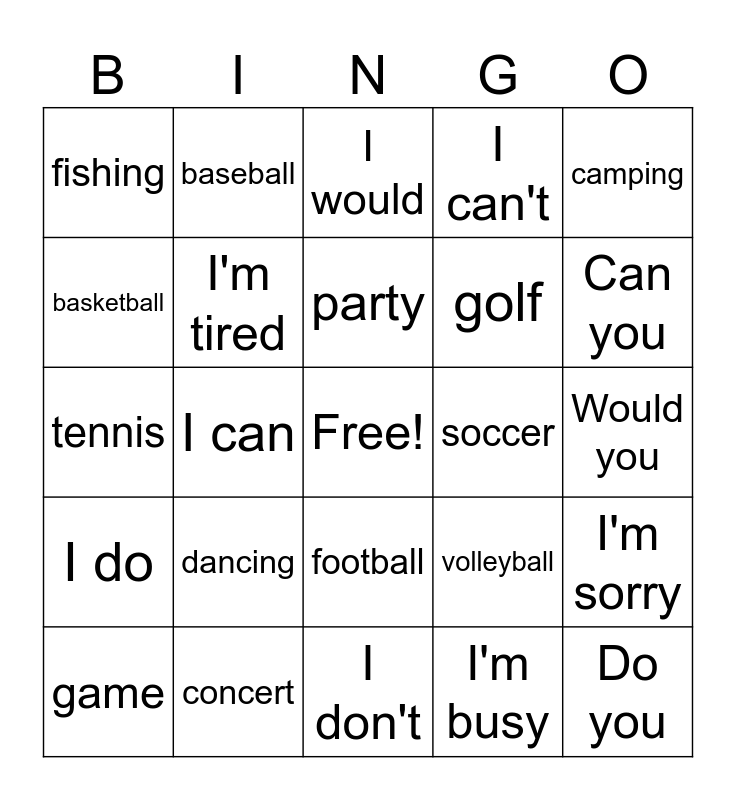 | B | I | N | G | O |
|---|---|---|---|---|
| fishing | baseball | I would | I can't | camping |
| basketball | I'm tired | party | golf | Can you |
| tennis | I can | Free! | soccer | Would you |
| I do | dancing | football | volleyball | I'm sorry |
| game | concert | I don't | I'm busy | Do you |